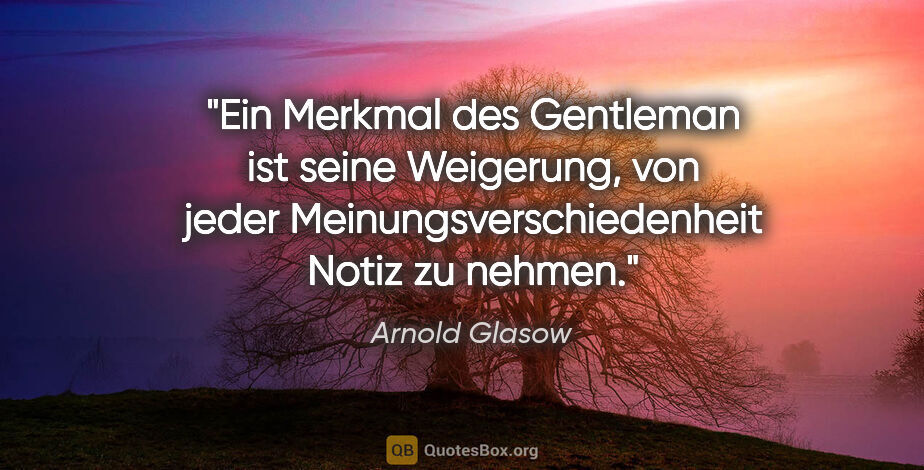 "Ein Merkmal des Gentleman ist seine Weigerung, von jeder Meinungsverschiedenheit Notiz zu nehmen."

Arnold Glasow

QB QuotesBox.org